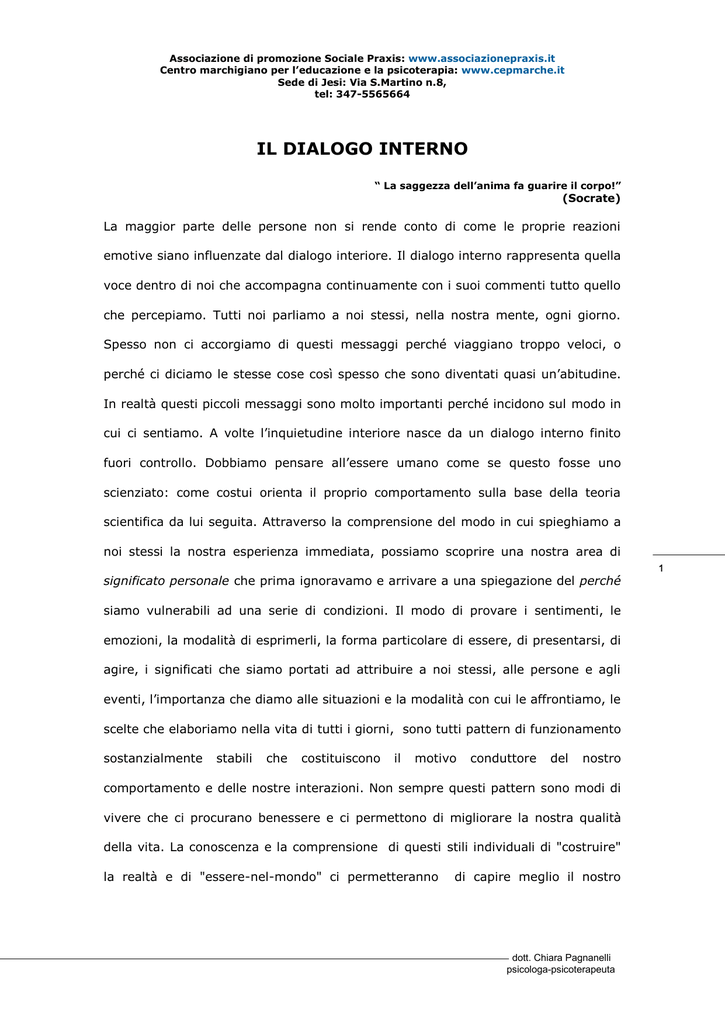 Associazione di promozione Sociale Praxis: www.associazionepraxis.it
Centro marchigiano per l'educazione e la psicoterapia: www.cepmarche.it
Sede di Jesi: Via S.Martino n.8,
tel: 347-5565664

IL DIALOGO INTERNO

" La saggezza dell'anima fa guarire il corpo!"
(Socrate)

La maggior parte delle persone non si rende conto di come le proprie reazioni emotive siano influenzate dal dialogo interiore. Il dialogo interno rappresenta quella voce dentro di noi che accompagna continuamente con i suoi commenti tutto quello che percepiamo. Tutti noi parliamo a noi stessi, nella nostra mente, ogni giorno. Spesso non ci accorgiamo di questi messaggi perché viaggiano troppo veloci, o perché ci diciamo le stesse cose così spesso che sono diventati quasi un'abitudine. In realtà questi piccoli messaggi sono molto importanti perché incidono sul modo in cui ci sentiamo. A volte l'inquietudine interiore nasce da un dialogo interno finito fuori controllo. Dobbiamo pensare all'essere umano come se questo fosse uno scienziato: come costui orienta il proprio comportamento sulla base della teoria scientifica da lui seguita. Attraverso la comprensione del modo in cui spieghiamo a noi stessi la nostra esperienza immediata, possiamo scoprire una nostra area di significato personale che prima ignoravamo e arrivare a una spiegazione del perché siamo vulnerabili ad una serie di condizioni. Il modo di provare i sentimenti, le emozioni, la modalità di esprimerli, la forma particolare di essere, di presentarsi, di agire, i significati che siamo portati ad attribuire a noi stessi, alle persone e agli eventi, l'importanza che diamo alle situazioni e la modalità con cui le affrontiamo, le scelte che elaboriamo nella vita di tutti i giorni, sono tutti pattern di funzionamento sostanzialmente stabili che costituiscono il motivo conduttore del nostro comportamento e delle nostre interazioni. Non sempre questi pattern sono modi di vivere che ci procurano benessere e ci permettono di migliorare la nostra qualità della vita. La conoscenza e la comprensione di questi stili individuali di "costruire" la realtà e di "essere-nel-mondo" ci permetteranno di capire meglio il nostro

1

dott. Chiara Pagnanelli
psicologa-psicoterapeuta